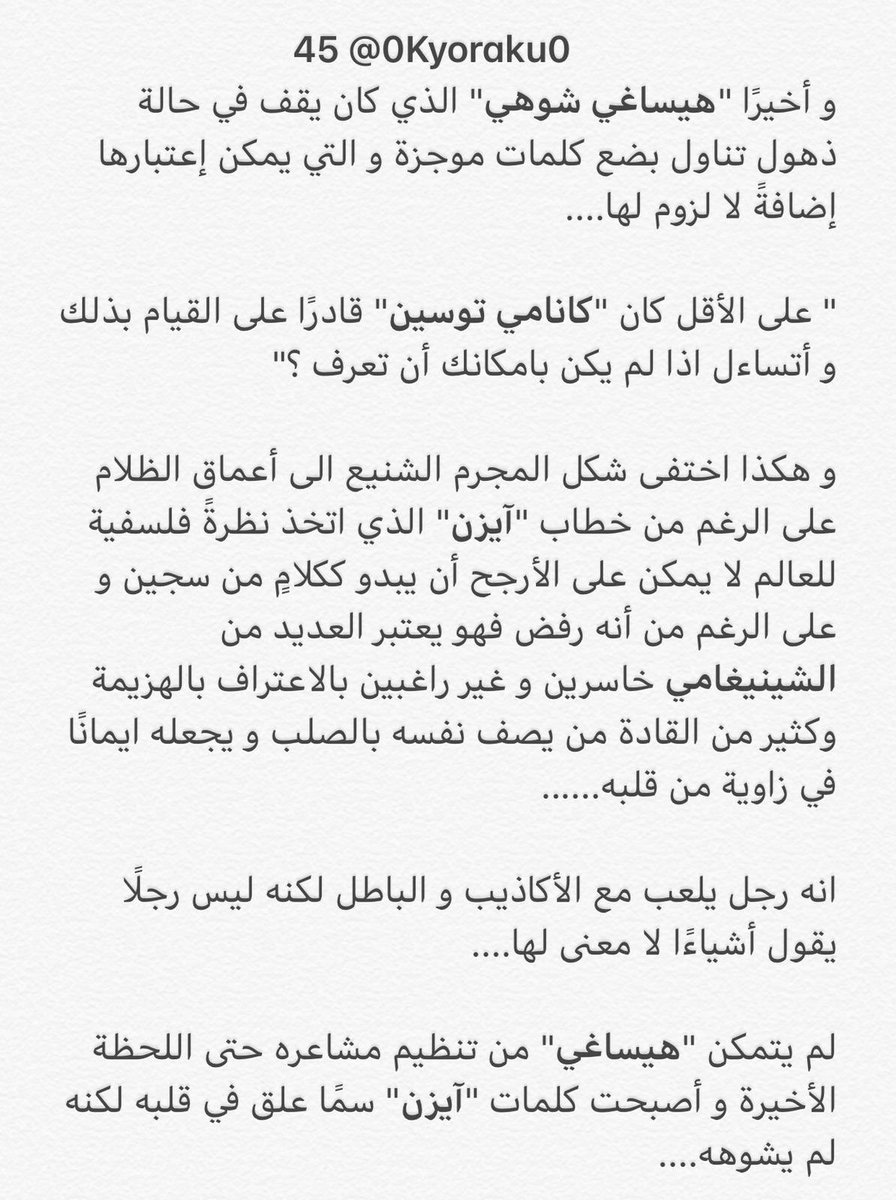 45 @0Kyoraku0

و أخيرًا "هيساغي شوهي" الذي كان يقف في حالة ذهول تناول بضع كلمات موجزة و التي يمكن إعتبارها إضافةً لا لزوم لها....

" على الأقل كان "كانامي توسين" قادرًا على القيام بذلك و أتساءل اذا لم يكن بامكانك أن تعرف ؟"

و هكذا اختفى شكل المجرم الشنيع الى أعماق الظلام على الرغم من خطاب "آيزن" الذي اتخذ نظرةً فلسفية للعالم لا يمكن على الأرجح أن يبدو ككلامٍ من سجين و على الرغم من أنه رفض فهو يعتبر العديد من الشينيغامي خاسرين و غير راغبين بالاعتراف بالهزيمة وكثير من القادة من يصف نفسه بالصلب و يجعله ايمانًا في زاوية من قلبه......

انه رجل يلعب مع الأكاذيب و الباطل لكنه ليس رجلًا يقول أشياءًا لا معنى لها....

لم يتمكن "هيساغي" من تنظيم مشاعره حتى اللحظة الأخيرة و أصبحت كلمات "آيزن" سمًا علق في قلبه لكنه لم يشوهه....